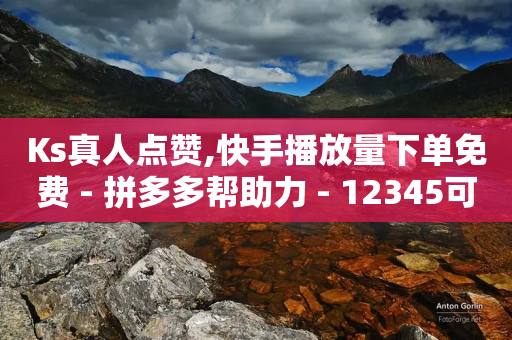 Ks真人点赞,快手播放量下单免费 - 拼多多帮助力 - 12345可

Anton Gorlin
FotoForge.net